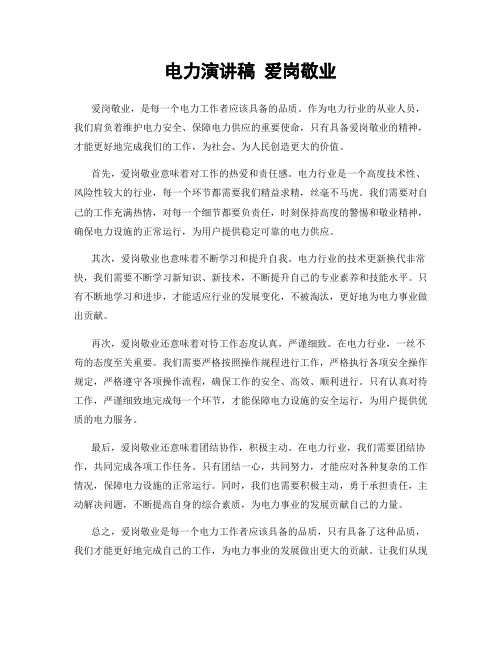 电力演讲稿 爱岗敬业

爱岗敬业，是每一个电力工作者应该具备的品质。作为电力行业的从业人员，我们肩负着维护电力安全、保障电力供应的重要使命，只有具备爱岗敬业的精神，才能更好地完成我们的工作，为社会、为人民创造更大的价值。

首先，爱岗敬业意味着对工作的热爱和责任感。电力行业是一个高度技术性、风险性较大的行业，每一个环节都需要我们精益求精，丝毫不马虎。我们需要对自己的工作充满热情，对每一个细节都要负责任，时刻保持高度的警惕和敬业精神，确保电力设施的正常运行，为用户提供稳定可靠的电力供应。

其次，爱岗敬业也意味着不断学习和提升自我。电力行业的技术更新换代非常快，我们需要不断学习新知识、新技术，不断提升自己的专业素养和技能水平。只有不断地学习和进步，才能适应行业的发展变化，不被淘汰，更好地为电力事业做出贡献。

再次，爱岗敬业还意味着对待工作态度认真，严谨细致。在电力行业，一丝不苟的态度至关重要。我们需要严格按照操作规程进行工作，严格执行各项安全操作规定，严格遵守各项操作流程，确保工作的安全、高效、顺利进行。只有认真对待工作，严谨细致地完成每一个环节，才能保障电力设施的安全运行，为用户提供优质的电力服务。

最后，爱岗敬业还意味着团结协作，积极主动。在电力行业，我们需要团结协作，共同完成各项工作任务。只有团结一心，共同努力，才能应对各种复杂的工作情况，保障电力设施的正常运行。同时，我们也需要积极主动，勇于承担责任，主动解决问题，不断提高自身的综合素质，为电力事业的发展贡献自己的力量。

总之，爱岗敬业是每一个电力工作者应该具备的品质，只有具备了这种品质，我们才能更好地完成自己的工作，为电力事业的发展做出更大的贡献。让我们从现